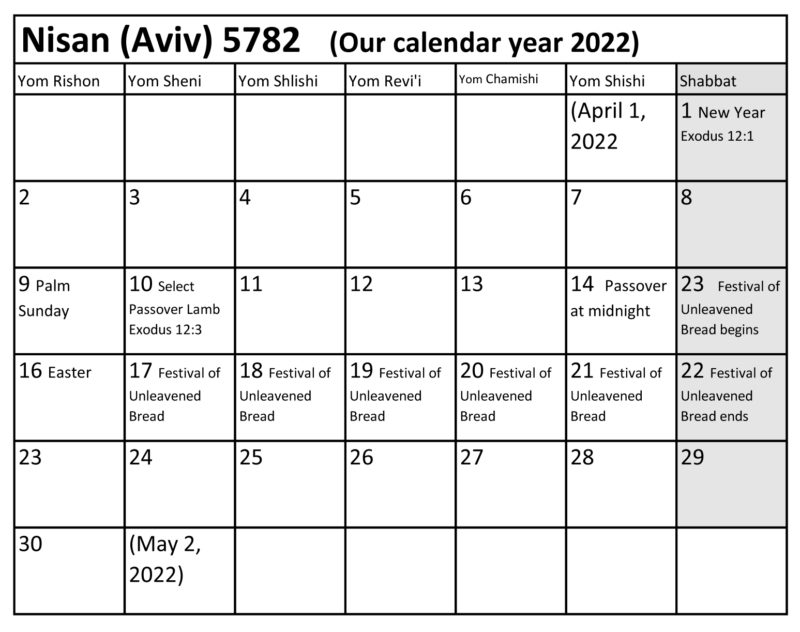 Nisan (Aviv) 5782 (Our calendar year 2022)

| Yom Rishon | Yom Sheni | Yom Shlishi | Yom Revi'i | Yom Chamishi | Yom Shishi | Shabbat |
|---|---|---|---|---|---|---|
| | | | | | (April 1, 2022 | 1 New Year Exodus 12:1 |
| 2 | 3 | 4 | 5 | 6 | 7 | 8 |
| 9 Palm Sunday | 10 Select Passover Lamb Exodus 12:3 | 11 | 12 | 13 | 14 Passover at midnight | 23 Festival of Unleavened Bread begins |
| 16 Easter | 17 Festival of Unleavened Bread | 18 Festival of Unleavened Bread | 19 Festival of Unleavened Bread | 20 Festival of Unleavened Bread | 21 Festival of Unleavened Bread | 22 Festival of Unleavened Bread ends |
| 23 | 24 | 25 | 26 | 27 | 28 | 29 |
| 30 | (May 2, 2022) | | | | | |